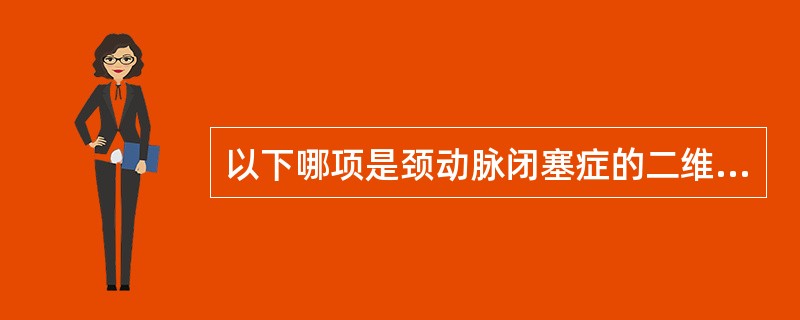 以下哪项是颈动脉闭塞症的二维...